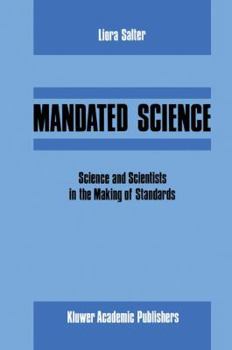 Liora Salter

MANDATED SCIENCE

Science and Scientists in the Making of Standards

Kluwer Academic Publishers